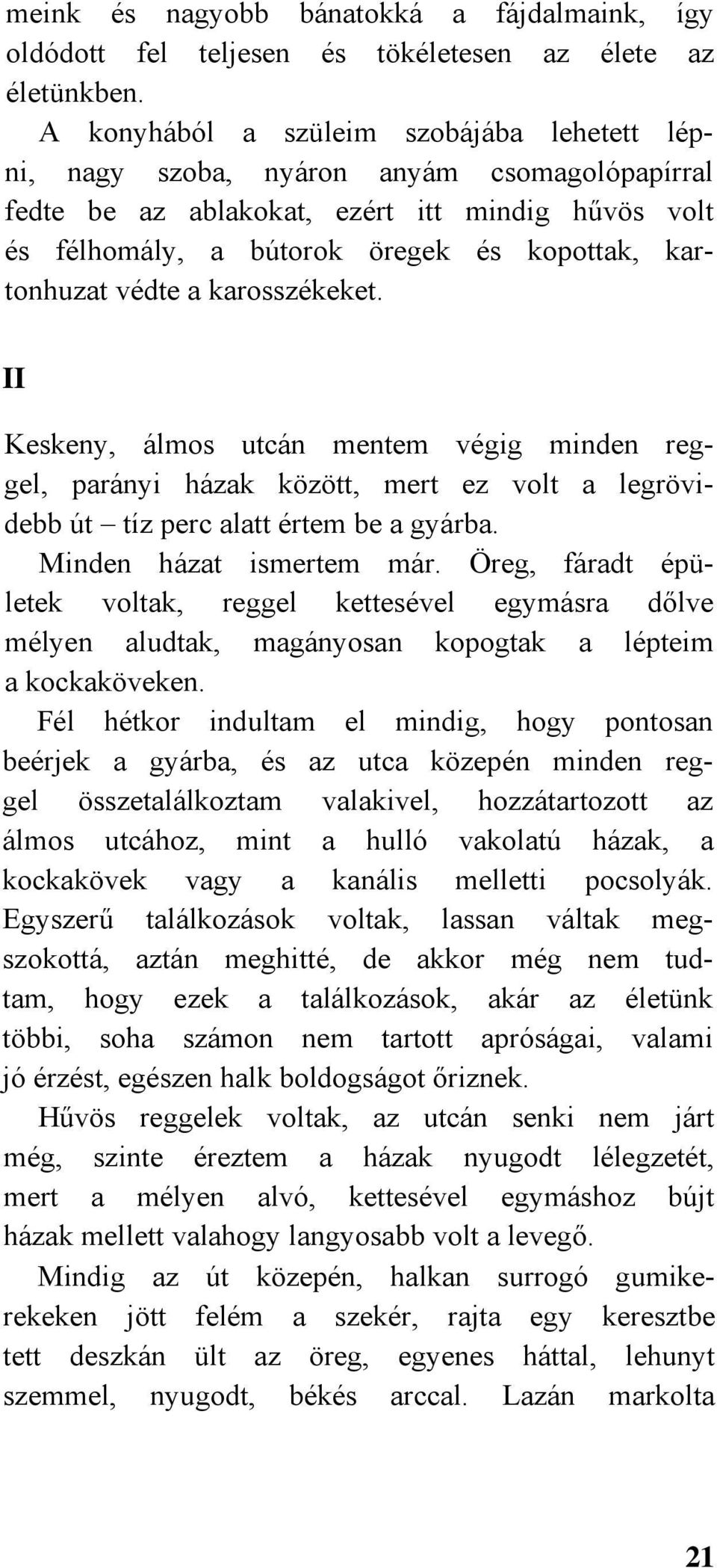 meink és nagyobb bánatokká a fájdalmaink, így oldódott fel teljesen és tökéletesen az élete az életünkben.

A konyhából a szüleim szobájába lehetett lépni, nagy szoba, nyáron anyám csomagolópapírral fedte be az ablakokat, ezért itt mindig hűvös volt és félhomály, a bútorok öregek és kopottak, kartonhuzat védte a karosszékeket.

II

Keskeny, álmos utcán mentem végig minden reggel, parányi házak között, mert ez volt a legrövidebb út – tíz perc alatt értem be a gyárba.

Minden házat ismertem már. Öreg, fáradt épületek voltak, reggel kettesével egymásra dőlve mélyen aludtak, magányosan kopogtak a lépteim a kockaköveken.

Fél hétkor indultam el mindig, hogy pontosan beérjek a gyárba, és az utca közepén minden reggel összetalálkoztam valakivel, hozzátartozott az álmos utcához, mint a hulló vakolatú házak, a kockakövek vagy a kanális melletti pocsolyák. Egyszerű találkozások voltak, lassan váltak megszokottá, aztán meghitté, de akkor még nem tudtam, hogy ezek a találkozások, akár az életünk többi, soha számon nem tartott apróságai, valami jó érzést, egészen halk boldogságot őriznek.

Hűvös reggelek voltak, az utcán senki nem járt még, szinte éreztem a házak nyugodt lélegzetét, mert a mélyen alvó, kettesével egymáshoz bújt házak mellett valahogy langyosabb volt a levegő.

Mindig az út közepén, halkan surrogó gumikerekeken jött felém a szekér, rajta egy keresztbe tett deszkán ült az öreg, egyenes háttal, lehunyt szemmel, nyugodt, békés arccal. Lazán markolta

21